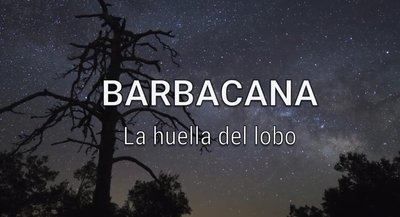 BARBACANA

La huella del lobo